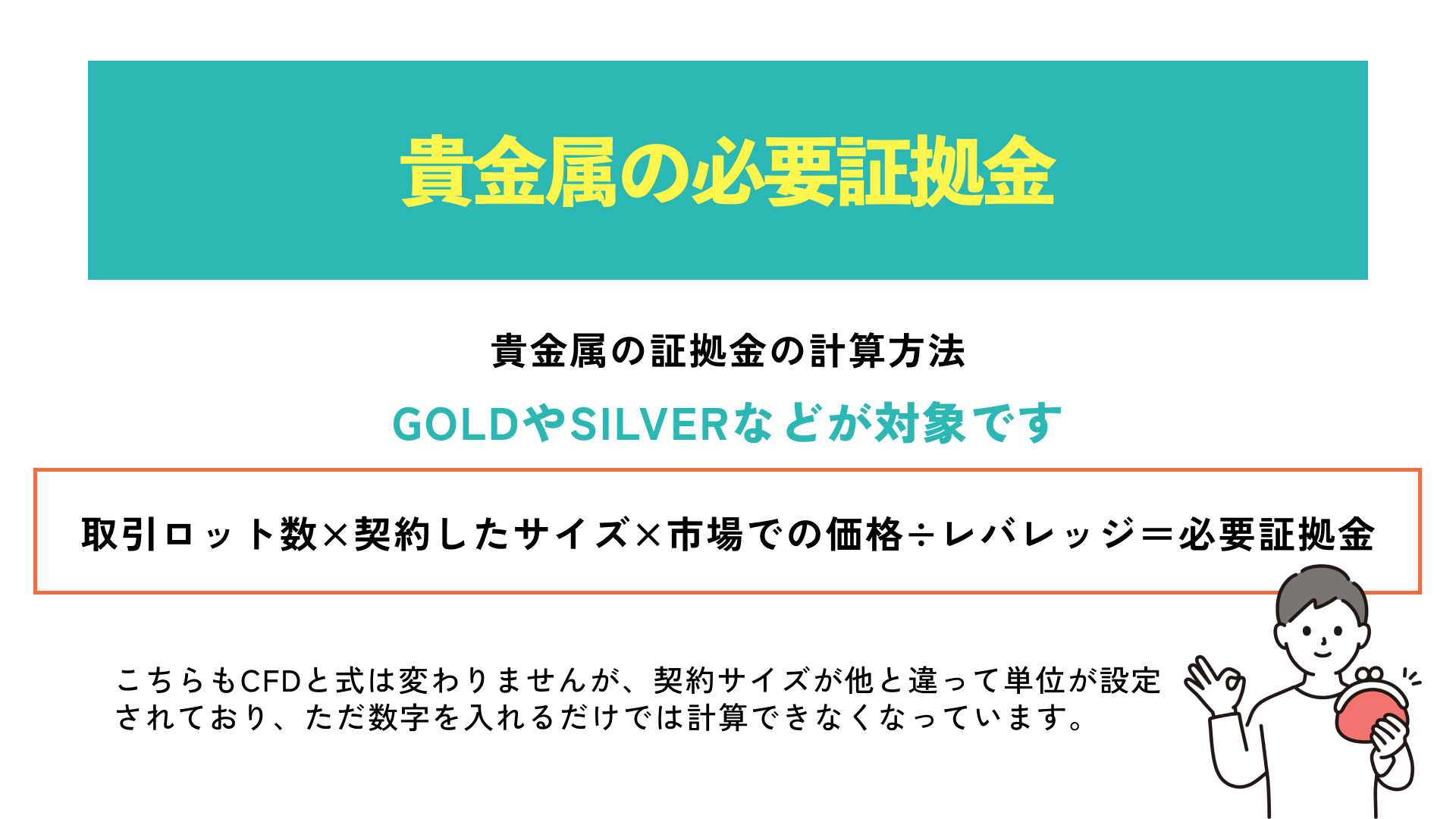 貴金属の必要証拠金

貴金属の証拠金の計算方法

GOLDやSILVERなどが対象です

取引ロット数×契約したサイズ×市場での価格÷レバレッジ＝必要証拠金

こちらもCFDと式は変わりませんが、契約サイズが他と違って単位が設定されており、ただ数字を入れるだけでは計算できなくなっています。